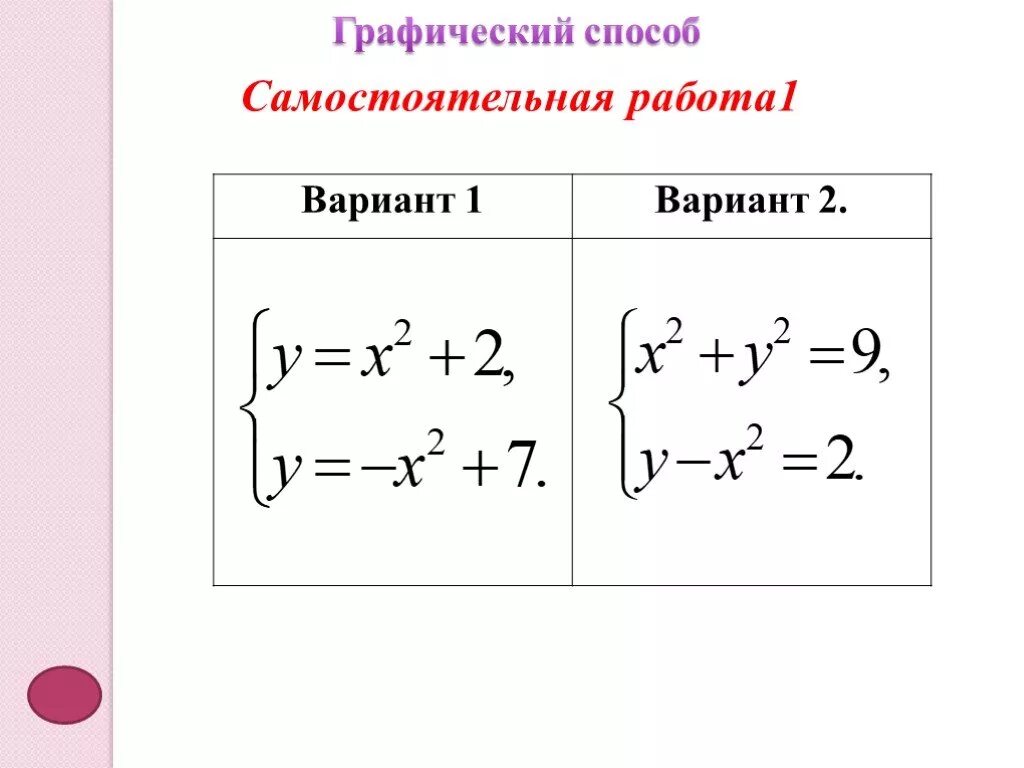 Графический способ

Самостоятельная работа1

| Вариант 1 | Вариант 2. |
|---|---|
| $\begin{cases} y = x^2 + 2, \\ y = -x^2 + 7. \end{cases}$ | $\begin{cases} x^2 + y^2 = 9, \\ y - x^2 = 2. \end{cases}$ |